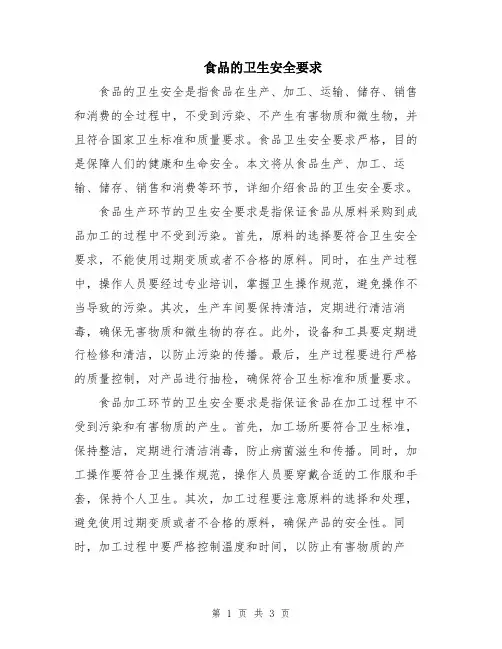 食品的卫生安全要求

食品的卫生安全是指食品在生产、加工、运输、储存、销售和消费的全过程中，不受到污染、不产生有害物质和微生物，并且符合国家卫生标准和质量要求。食品卫生安全要求严格，目的是保障人们的健康和生命安全。本文将从食品生产、加工、运输、储存、销售和消费等环节，详细介绍食品的卫生安全要求。

食品生产环节的卫生安全要求是指保证食品从原料采购到成品加工的过程中不受到污染。首先，原料的选择要符合卫生安全要求，不能使用过期变质或者不合格的原料。同时，在生产过程中，操作人员要经过专业培训，掌握卫生操作规范，避免操作不当导致的污染。其次，生产车间要保持清洁，定期进行清洁消毒，确保无害物质和微生物的存在。此外，设备和工具要定期进行检修和清洁，以防止污染的传播。最后，生产过程要进行严格的质量控制，对产品进行抽检，确保符合卫生标准和质量要求。

食品加工环节的卫生安全要求是指保证食品在加工过程中不受到污染和有害物质的产生。首先，加工场所要符合卫生标准，保持整洁，定期进行清洁消毒，防止病菌滋生和传播。同时，加工操作要符合卫生操作规范，操作人员要穿戴合适的工作服和手套，保持个人卫生。其次，加工过程要注意原料的选择和处理，避免使用过期变质或者不合格的原料，确保产品的安全性。同时，加工过程中要严格控制温度和时间，以防止有害物质的产

第 1 页 共 3 页